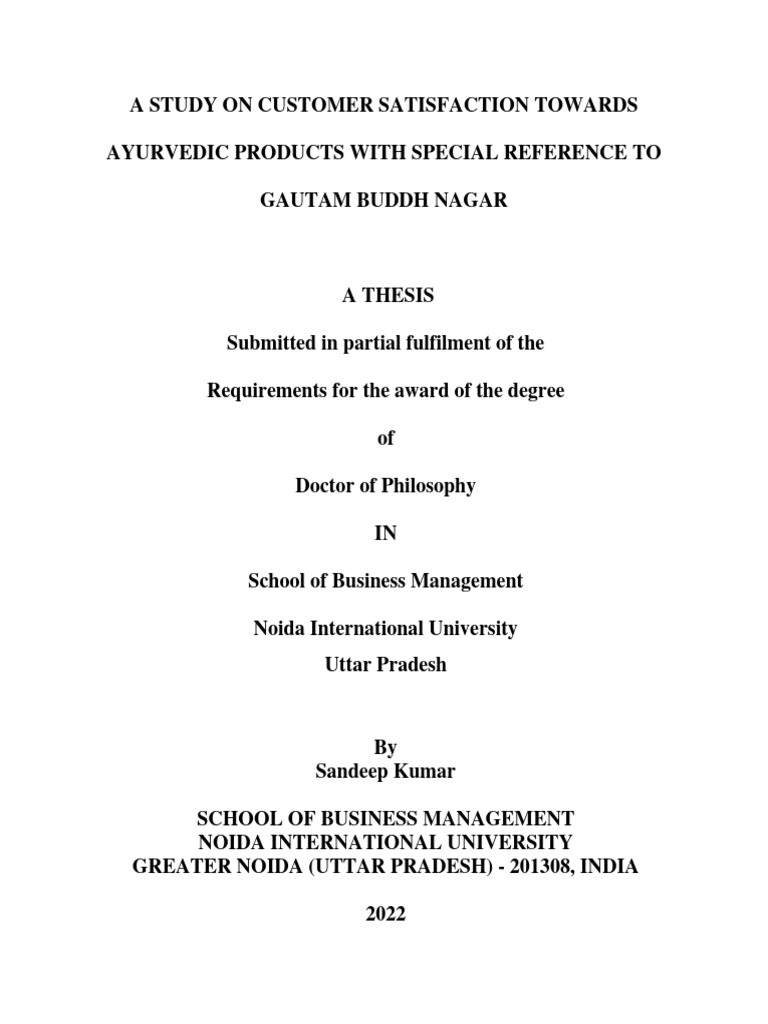 A STUDY ON CUSTOMER SATISFACTION TOWARDS

AYURVEDIC PRODUCTS WITH SPECIAL REFERENCE TO

GAUTAM BUDDH NAGAR

A THESIS

Submitted in partial fulfilment of the

Requirements for the award of the degree

of

Doctor of Philosophy

IN

School of Business Management

Noida International University
Uttar Pradesh

By
Sandeep Kumar

SCHOOL OF BUSINESS MANAGEMENT
NOIDA INTERNATIONAL UNIVERSITY
GREATER NOIDA (UTTAR PRADESH) - 201308, INDIA

2022